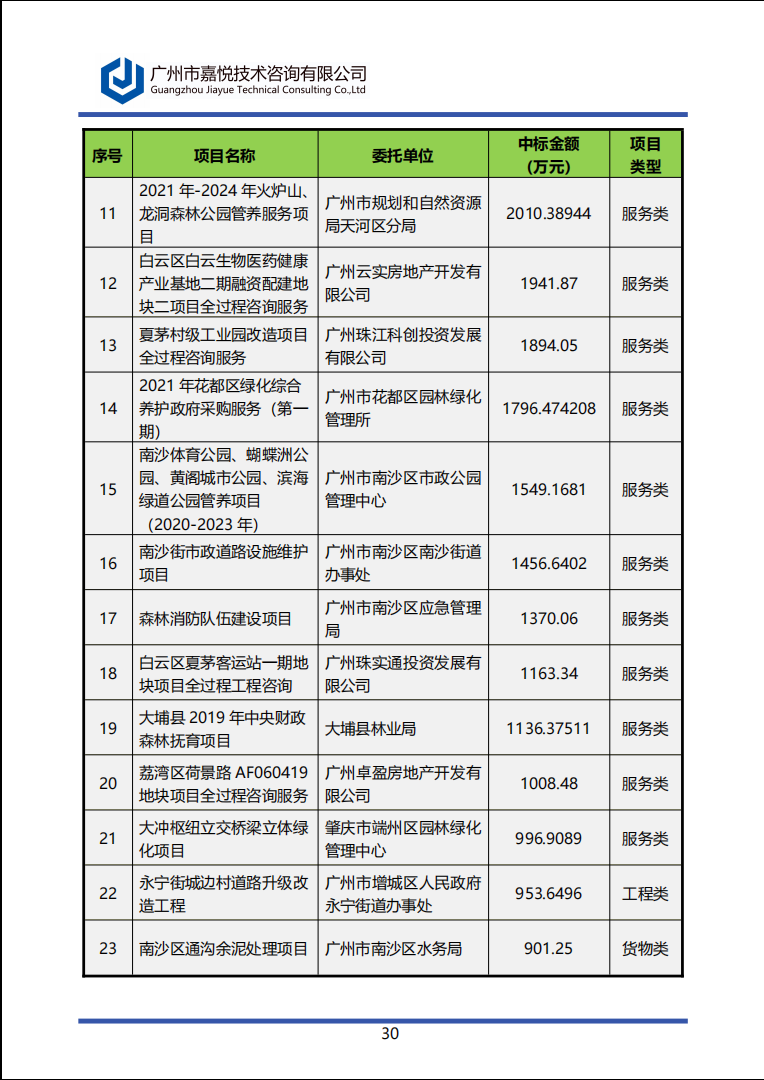 广州市嘉悦技术咨询有限公司
Guangzhou Jiayue Technical Consulting Co.,Ltd

| 序号 | 项目名称 | 委托单位 | 中标金额（万元） | 项目类型 |
|---|---|---|---|---|
| 11 | 2021 年-2024 年火炉山、龙洞森林公园管养服务项目 | 广州市规划和自然资源局天河区分局 | 2010.38944 | 服务类 |
| 12 | 白云区白云生物医药健康产业基地二期融资配建地块二项目全过程咨询服务 | 广州云实房地产开发有限公司 | 1941.87 | 服务类 |
| 13 | 夏茅村级工业园改造项目全过程咨询服务 | 广州珠江科创投资发展有限公司 | 1894.05 | 服务类 |
| 14 | 2021 年花都区绿化综合养护政府采购服务（第一期） | 广州市花都区园林绿化管理所 | 1796.474208 | 服务类 |
| 15 | 南沙体育公园、蝴蝶洲公园、黄阁城市公园、滨海绿道公园管养项目（2020-2023 年） | 广州市南沙区市政公园管理中心 | 1549.1681 | 服务类 |
| 16 | 南沙街市政道路设施维护项目 | 广州市南沙区南沙街道办事处 | 1456.6402 | 服务类 |
| 17 | 森林消防队伍建设项目 | 广州市南沙区应急管理局 | 1370.06 | 服务类 |
| 18 | 白云区夏茅客运站一期地块项目全过程工程咨询 | 广州珠实通投资发展有限公司 | 1163.34 | 服务类 |
| 19 | 大埔县 2019 年中央财政森林抚育项目 | 大埔县林业局 | 1136.37511 | 服务类 |
| 20 | 荔湾区荷景路 AF060419 地块项目全过程咨询服务 | 广州卓盈房地产开发有限公司 | 1008.48 | 服务类 |
| 21 | 大冲枢纽立交桥梁立体绿化项目 | 肇庆市端州区园林绿化管理中心 | 996.9089 | 服务类 |
| 22 | 永宁街城边村道路升级改造工程 | 广州市增城区人民政府永宁街道办事处 | 953.6496 | 工程类 |
| 23 | 南沙区通沟余泥处理项目 | 广州市南沙区水务局 | 901.25 | 货物类 |

30